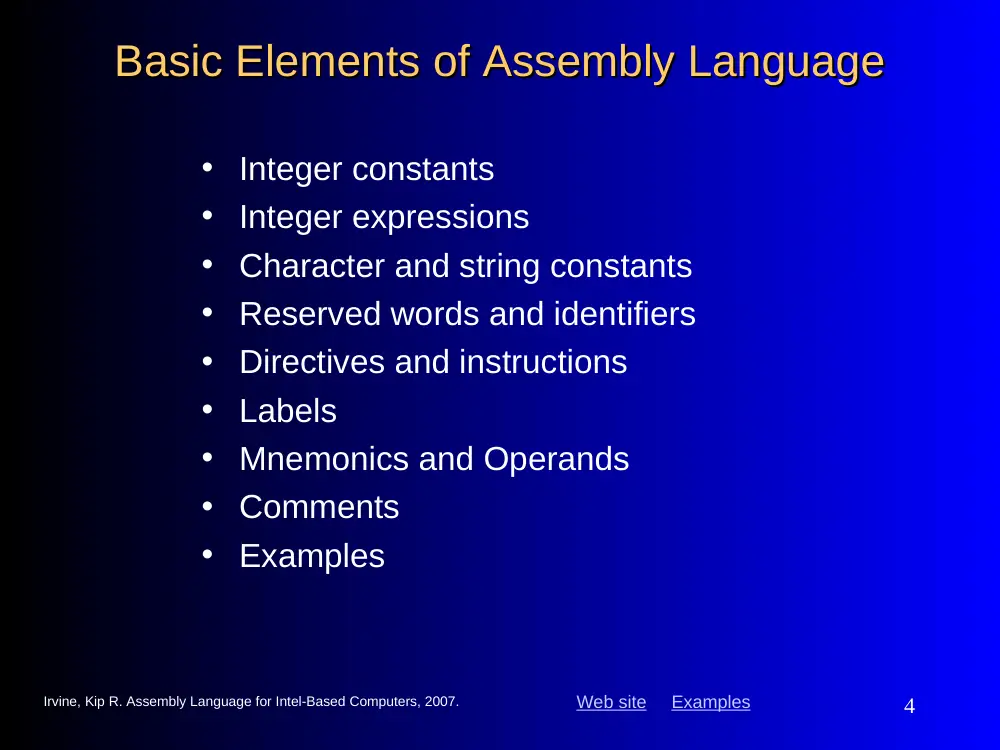 Basic Elements of Assembly Language

• Integer constants
• Integer expressions
• Character and string constants
• Reserved words and identifiers
• Directives and instructions
• Labels
• Mnemonics and Operands
• Comments
• Examples

Irvine, Kip R. Assembly Language for Intel-Based Computers, 2007.

Web site Examples

4